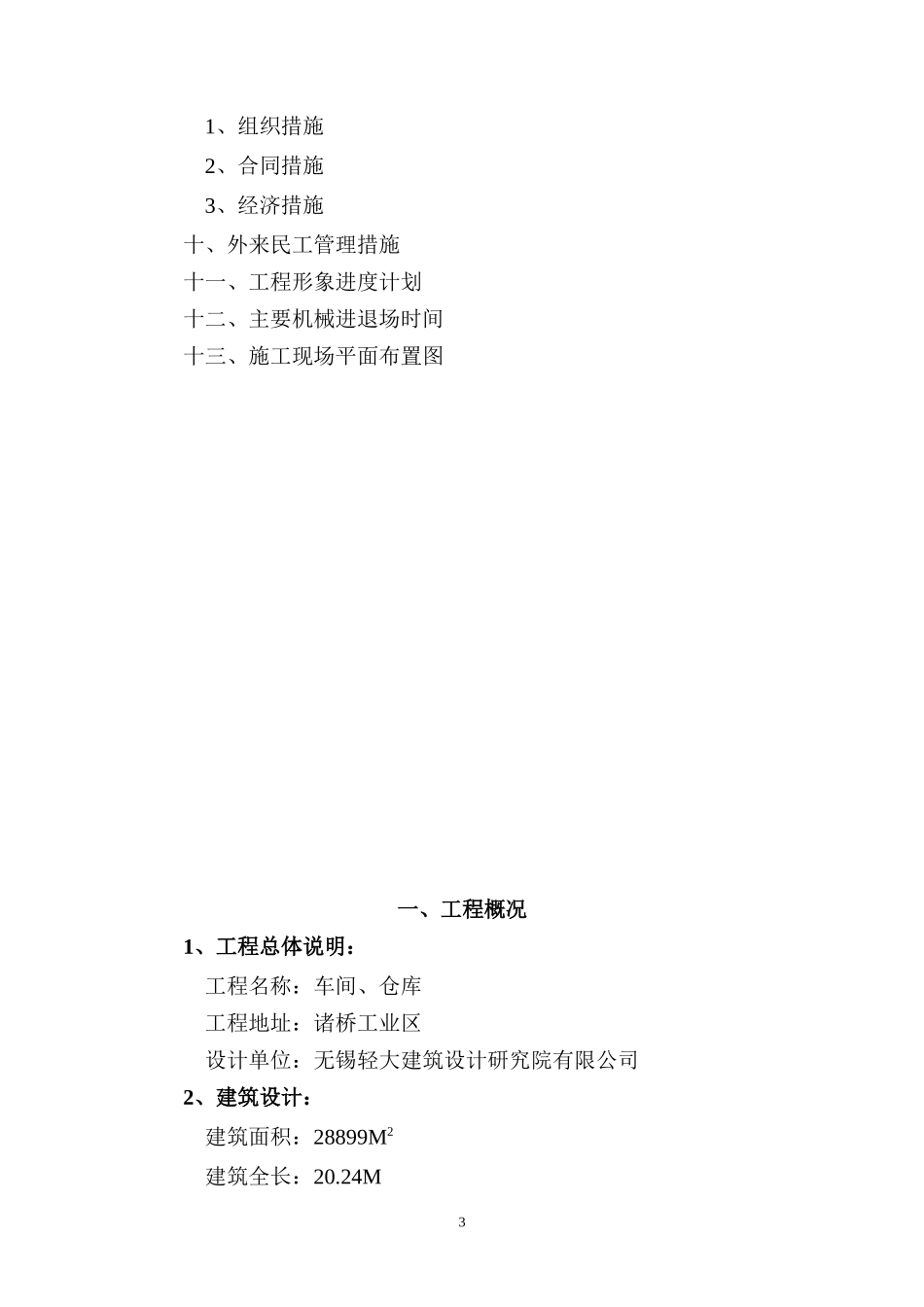 1、组织措施

2、合同措施

3、经济措施

十、外来民工管理措施

十一、工程形象进度计划

十二、主要机械进退场时间

十三、施工现场平面布置图

一、工程概况

1、工程总体说明：

工程名称：车间、仓库

工程地址：诸桥工业区

设计单位：无锡轻大建筑设计研究院有限公司

2、建筑设计：

建筑面积：28899$M^2$

建筑全长：20.24M

3